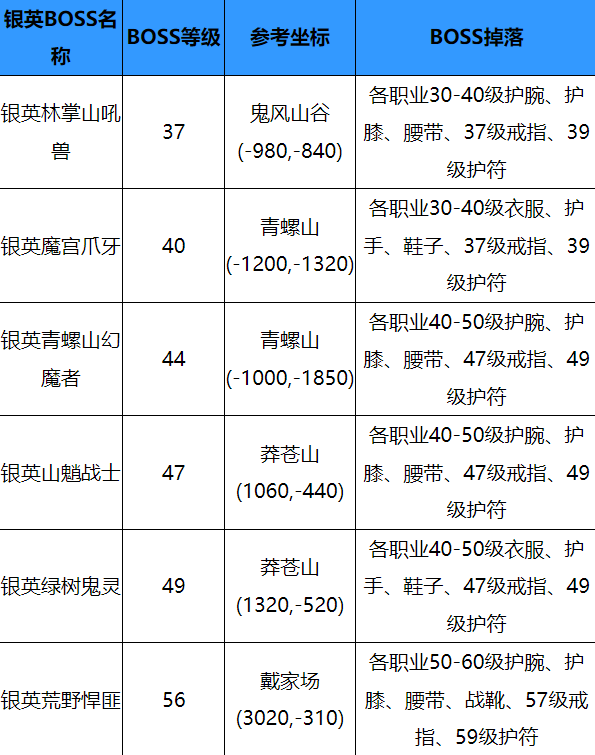 | 银英BOSS名称 | BOSS等级 | 参考坐标 | BOSS掉落 |
|---|---|---|---|
| 银英林掌山吼兽 | 37 | 鬼风山谷(-980,-840) | 各职业30-40级护腕、护膝、腰带、37级戒指、39级护符 |
| 银英魔宫爪牙 | 40 | 青螺山(-1200,-1320) | 各职业30-40级衣服、护手、鞋子、37级戒指、39级护符 |
| 银英青螺山幻魔者 | 44 | 青螺山(-1000,-1850) | 各职业40-50级护腕、护膝、腰带、47级戒指、49级护符 |
| 银英山魈战士 | 47 | 莽苍山(1060,-440) | 各职业40-50级护腕、护膝、腰带、47级戒指、49级护符 |
| 银英绿树鬼灵 | 49 | 莽苍山(1320,-520) | 各职业40-50级衣服、护手、鞋子、47级戒指、49级护符 |
| 银英荒野悍匪 | 56 | 戴家场(3020,-310) | 各职业50-60级护腕、护膝、腰带、战靴、57级戒指、59级护符 |